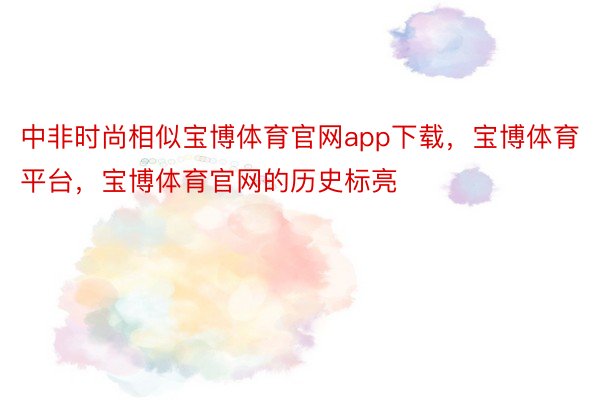 中非时尚相似宝博体育官网app下载，宝博体育平台，宝博体育官网的历史标亮